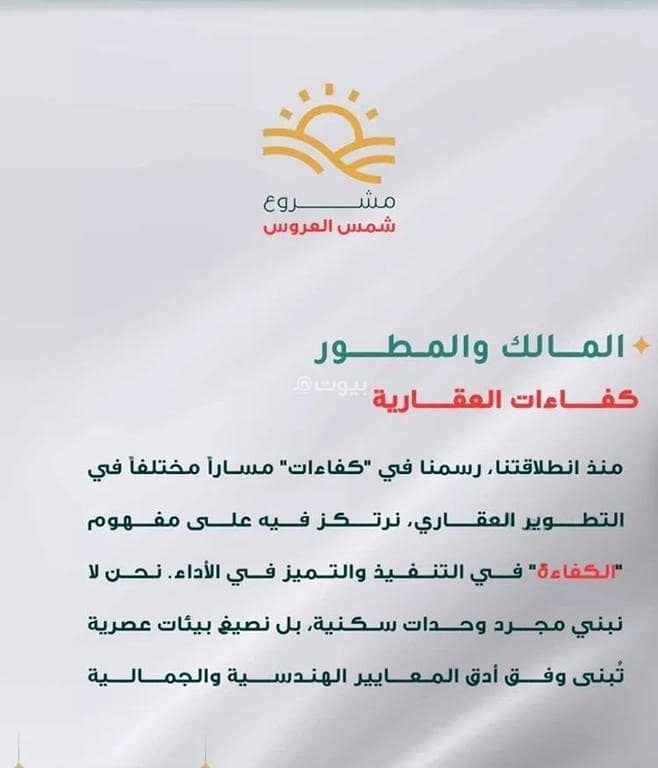 مشروع
شمس العروس

المالك والمطور
بيوت
كفاءات العقارية

منذ انطلاقتنا، رسمنا في "كفاءات" مساراً مختلفاً في التطوير العقاري، نرتكز فيه على مفهوم "الكفاءة" في التنفيذ والتميز في الأداء. نحن لا نبني مجرد وحدات سكنية، بل نصيغ بيئات عصرية تُبنى وفق أدق المعايير الهندسية والجمالية